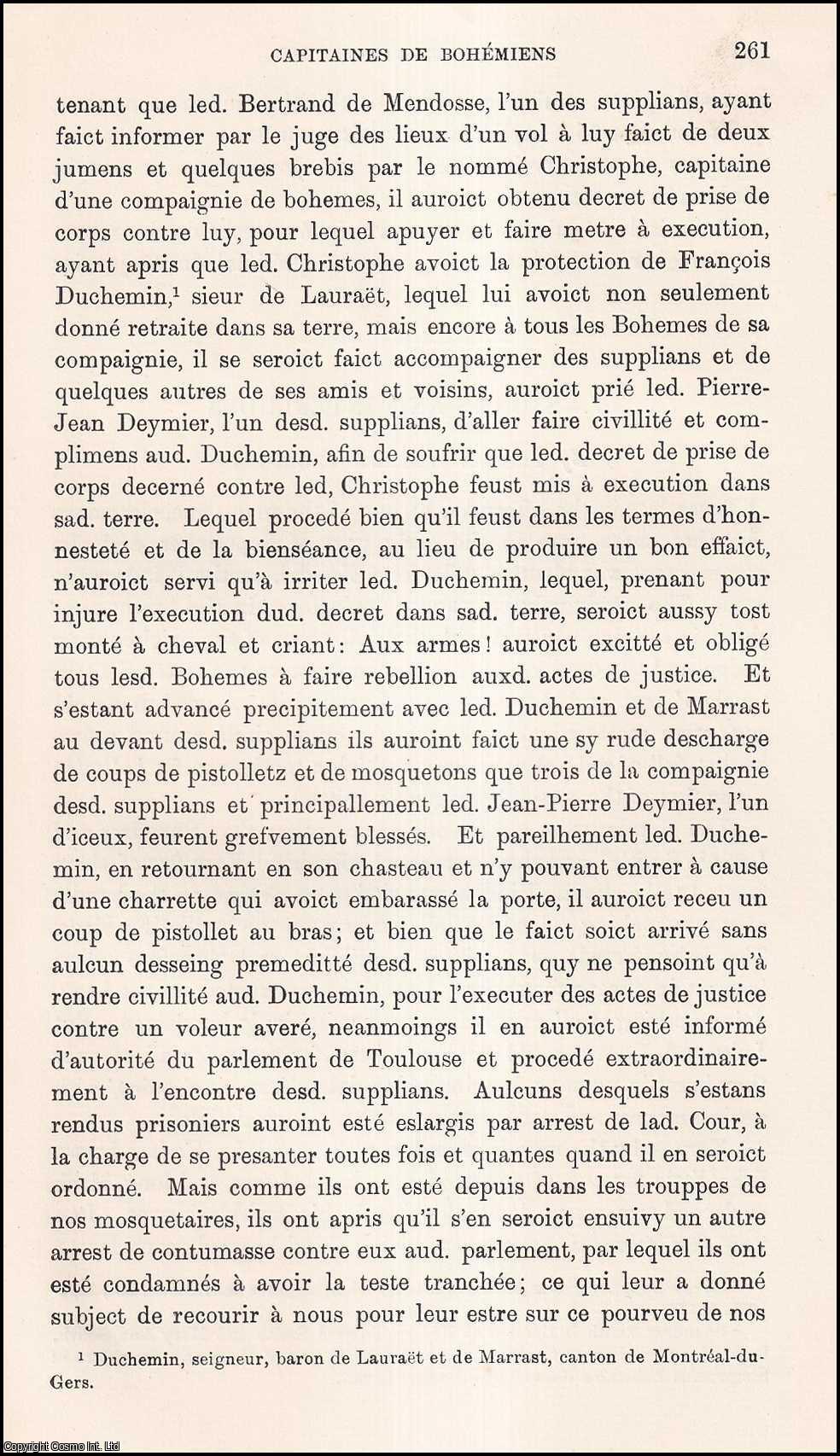 CAPITAINES DE BOHÉMIENS 261

tenant que led. Bertrand de Mendosse, l'un des supplians, ayant faict informer par le juge des lieux d'un vol à luy faict de deux jumens et quelques brebis par le nommé Christophe, capitaine d'une compaignie de bohemes, il auroict obtenu decret de prise de corps contre luy, pour lequel apuyer et faire metre à execution, ayant apris que led. Christophe avoict la protection de François Duchemin,$^{1}$ sieur de Lauraët, lequel lui avoict non seulement donné retraite dans sa terre, mais encore à tous les Bohemes de sa compaignie, il se seroict faict accompaigner des supplians et de quelques autres de ses amis et voisins, auroict prié led. Pierre-Jean Deymier, l'un desd. supplians, d'aller faire civillité et complimens aud. Duchemin, afin de soufrir que led. decret de prise de corps decerné contre led, Christophe feust mis à execution dans sad. terre. Lequel procedé bien qu'il feust dans les termes d'honnesteté et de la bienséance, au lieu de produire un bon effaict, n'auroict servi qu'à irriter led. Duchemin, lequel, prenant pour injure l'execution dud. decret dans sad. terre, seroict aussy tost monté à cheval et criant: Aux armes! auroict excitté et obligé tous lesd. Bohemes à faire rebellion auxd. actes de justice. Et s'estant advancé precipitement avec led. Duchemin et de Marrast au devant desd. supplians ils auroint faict une sy rude descharge de coups de pistolletz et de mosquetons que trois de la compaignie desd. supplians et principallement led. Jean-Pierre Deymier, l'un d'iceux, feurent grefvement blessés. Et pareilhement led. Duchemin, en retournant en son chasteau et n'y pouvant entrer à cause d'une charrette qui avoict embarassé la porte, il auroict receu un coup de pistollet au bras; et bien que le faict soict arrivé sans aulcun desseing premeditté desd. supplians, quy ne pensoint qu'à rendre civillité aud. Duchemin, pour l'executer des actes de justice contre un voleur averé, neanmoings il en auroict esté informé d'autorité du parlement de Toulouse et procedé extraordinairement à l'encontre desd. supplians. Aulcuns desquels s'estans rendus prisoniers auroint esté eslargis par arrest de lad. Cour, à la charge de se presanter toutes fois et quantes quand il en seroict ordonné. Mais comme ils ont esté depuis dans les trouppes de nos mosquetaires, ils ont apris qu'il s'en seroict ensuivy un autre arrest de contumasse contre eux aud. parlement, par lequel ils ont esté condamnés à avoir la teste tranchée; ce qui leur a donné subject de recourir à nous pour leur estre sur ce pourveu de nos

$^{1}$ Duchemin, seigneur, baron de Lauraët et de Marrast, canton de Montréal-du-Gers.

Copyright Cosmo Int. Ltd